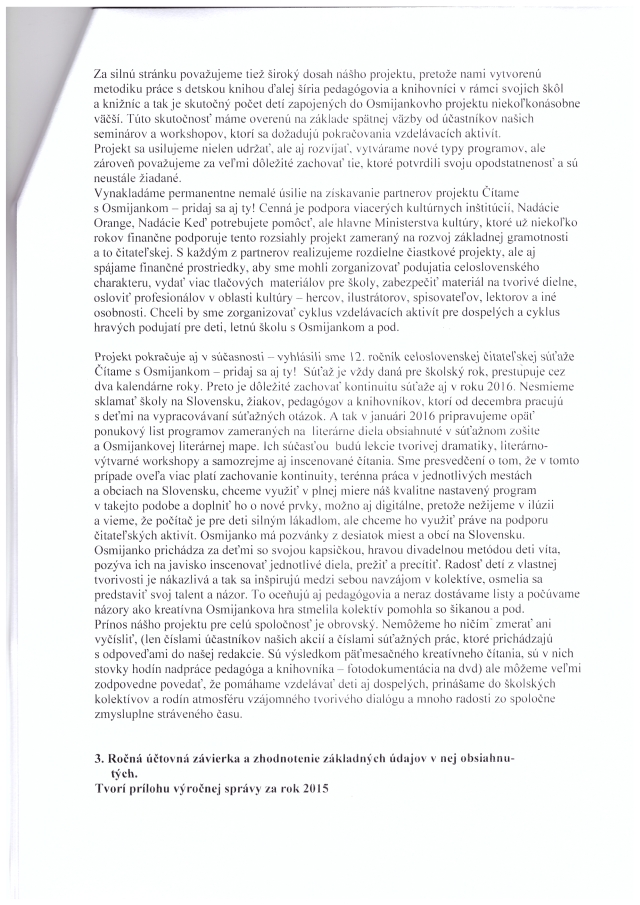 Za silnú stránku považujeme tiež široký dosah nášho projektu, pretože nami vytvorenú metodiku práce s detskou knihou ďalej šíria pedagógovia a knihovníci v rámci svojich škôl a knižníc a tak je skutočný počet detí zapojených do Osmijankovho projektu niekoľkonásobne väčší. Túto skutočnosť máme overenú na základe spätnej väzby od účastníkov našich seminárov a workshopov, ktorí sa dožadujú pokračovania vzdelávacích aktivít.
Projekt sa usilujeme nielen udržať, ale aj rozvíjať, vytvárame nové typy programov, ale zároveň považujeme za veľmi dôležité zachovať tie, ktoré potvrdili svoju opodstatnenosť a sú neustále žiadané.
Vynakladáme permanentne nemalé úsilie na získavanie partnerov projektu Čítame s Osmijankom – pridaj sa aj ty! Cenná je podpora viacerých kultúrnych inštitúcií, Nadácie Orange, Nadácie Keď potrebujete pomôcť, ale hlavne Ministerstva kultúry, ktoré už niekoľko rokov finančne podporuje tento rozsiahly projekt zameraný na rozvoj základnej gramotnosti a to čitateľskej. S každým z partnerov realizujeme rozdielne čiastkové projekty, ale aj spájame finančné prostriedky, aby sme mohli zorganizovať podujatia celoslovenského charakteru, vydať viac tlačových materiálov pre školy, zabezpečiť materiál na tvorivé dielne, osloviť profesionálov v oblasti kultúry – hercov, ilustrátorov, spisovateľov, lektorov a iné osobnosti. Chceli by sme zorganizovať cyklus vzdelávacích aktivít pre dospelých a cyklus hravých podujatí pre deti, letnú školu s Osmijankom a pod.

Projekt pokračuje aj v súčasnosti – vyhlásili sme 12. ročník celoslovenskej čitateľskej súťaže Čítame s Osmijankom – pridaj sa aj ty! Súťaž je vždy daná pre školský rok, prestupuje cez dva kalendárne roky. Preto je dôležité zachovať kontinuitu súťaže aj v roku 2016. Nesmieme sklamať školy na Slovensku, žiakov, pedagógov a knihovníkov, ktorí od decembra pracujú s deťmi na vypracovávaní súťažných otázok. A tak v januári 2016 pripravujeme opäť ponukový list programov zameraných na literárne diela obsiahnuté v súťažnom zošite a Osmijankovej literárnej mape. Ich súčasťou budú lekcie tvorivej dramatiky, literárno-výtvarné workshopy a samozrejme aj inscenované čítania. Sme presvedčení o tom, že v tomto prípade oveľa viac platí zachovanie kontinuity, terénna práca v jednotlivých mestách a obciach na Slovensku, chceme využiť v plnej miere náš kvalitne nastavený program v takejto podobe a doplniť ho o nové prvky, možno aj digitálne, pretože nežijeme v ilúzii a vieme, že počítač je pre deti silným lákadlom, ale chceme ho využiť práve na podporu čitateľských aktivít. Osmijanko má pozvánky z desiatok miest a obcí na Slovensku. Osmijanko prichádza za deťmi so svojou kapsičkou, hravou divadelnou metódou deti víta, pozýva ich na javisko inscenovať jednotlivé diela, prežiť a precítiť. Radosť detí z vlastnej tvorivosti je nákazlivá a tak sa inšpirujú medzi sebou navzájom v kolektíve, osmelia sa predstaviť svoj talent a názor. To oceňujú aj pedagógovia a neraz dostávame listy a počúvame názory ako kreatívna Osmijankova hra stmelila kolektív pomohla so šikanou a pod.
Prínos nášho projektu pre celú spoločnosť je obrovský. Nemôžeme ho ničím zmerať ani vyčísliť, (len číslami účastníkov našich akcií a číslami súťažných prác, ktoré prichádzajú s odpoveďami do našej redakcie. Sú výsledkom päťmesačného kreatívneho čítania, sú v nich stovky hodín nadpráce pedagóga a knihovníka – fotodokumentácia na dvd) ale môžeme veľmi zodpovedne povedať, že pomáhame vzdelávať deti aj dospelých, prinášame do školských kolektívov a rodín atmosféru vzájomného tvorivého dialógu a mnoho radosti zo spoločne zmysluplne stráveného času.

3. Ročná účtovná závierka a zhodnotenie základných údajov v nej obsiahnutých.
Tvorí prílohu výročnej správy za rok 2015